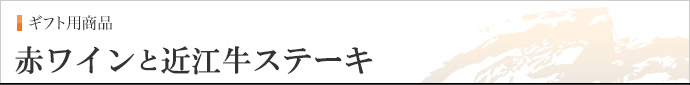 ギフト用商品

赤ワインと近江牛ステーキ